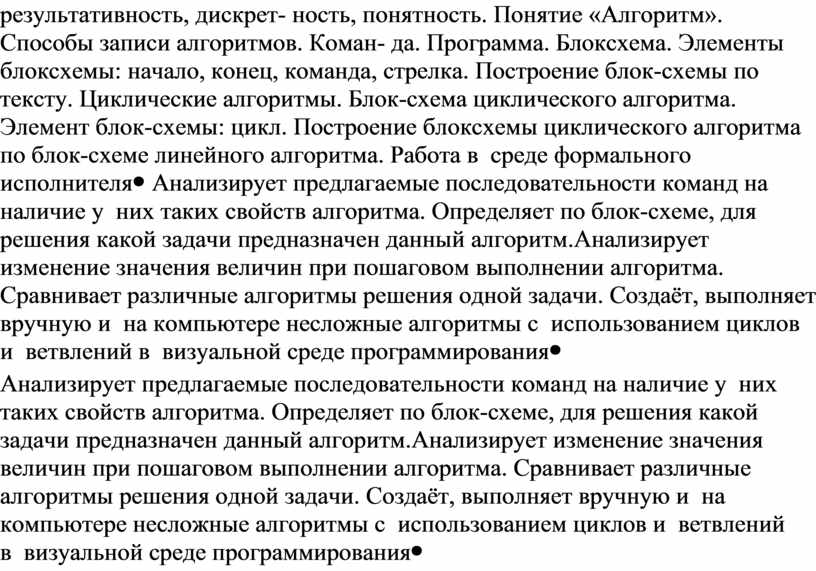 результативность, дискрет- ность, понятность. Понятие «Алгоритм». Способы записи алгоритмов. Коман- да. Программа. Блоксхема. Элементы блоксхемы: начало, конец, команда, стрелка. Построение блок-схемы по тексту. Циклические алгоритмы. Блок-схема циклического алгоритма. Элемент блок-схемы: цикл. Построение блоксхемы циклического алгоритма по блок-схеме линейного алгоритма. Работа в среде формального исполнителя• Анализирует предлагаемые последовательности команд на наличие у них таких свойств алгоритма. Определяет по блок-схеме, для решения какой задачи предназначен данный алгоритм.Анализирует изменение значения величин при пошаговом выполнении алгоритма. Сравнивает различные алгоритмы решения одной задачи. Создаёт, выполняет вручную и на компьютере несложные алгоритмы с использованием циклов и ветвлений в визуальной среде программирования•

Анализирует предлагаемые последовательности команд на наличие у них таких свойств алгоритма. Определяет по блок-схеме, для решения какой задачи предназначен данный алгоритм.Анализирует изменение значения величин при пошаговом выполнении алгоритма. Сравнивает различные алгоритмы решения одной задачи. Создаёт, выполняет вручную и на компьютере несложные алгоритмы с использованием циклов и ветвлений в визуальной среде программирования•